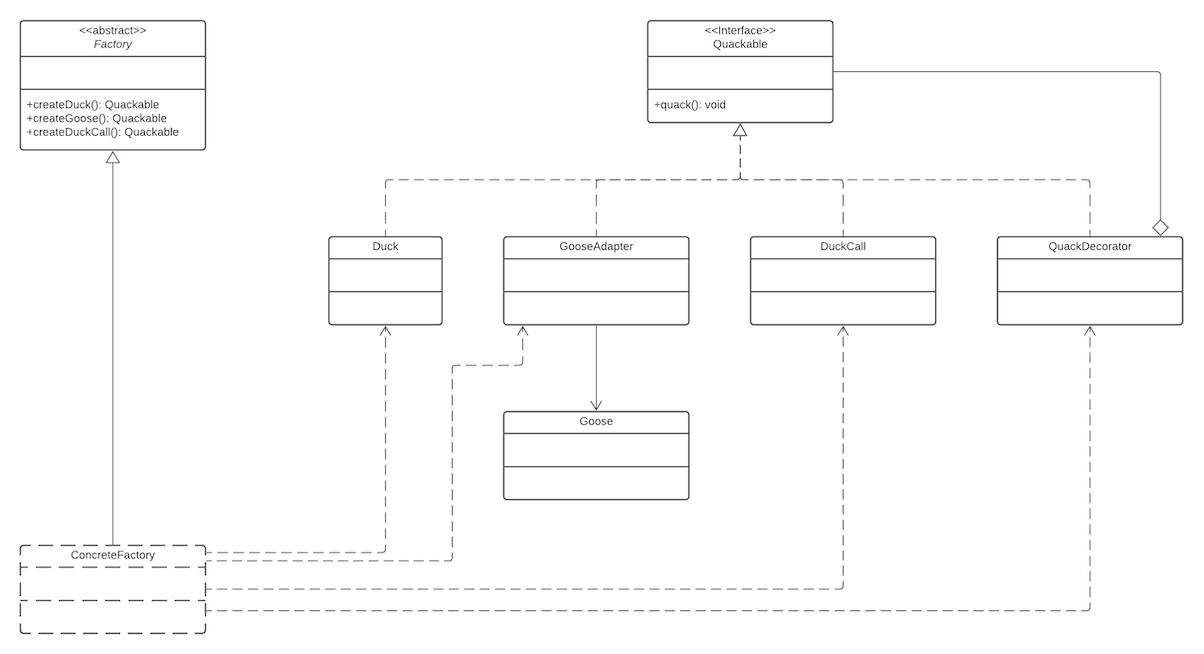 <<abstract>>
Factory

+createDuck(): Quackable
+createGoose(): Quackable
+createDuckCall(): Quackable

<<Interface>>
Quackable

+quack(): void

Duck

GooseAdapter

DuckCall

QuackDecorator

Goose

ConcreteFactory